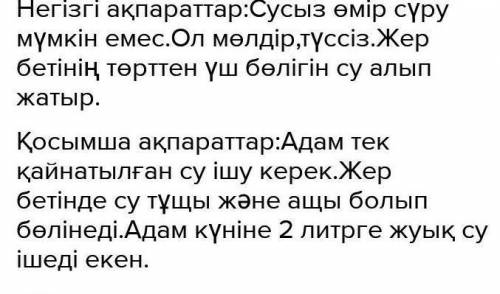 Негізгі ақпараттар:Сусыз өмір сүру мүмкін емес.Ол мөлдір,түссіз.Жер бетінің төрттен үш бөлігін су алып жатыр.

Қосымша ақпараттар:Адам тек қайнатылған су ішу керек.Жер бетінде су тұщы және ащы болып бөлінеді.Адам күніне 2 литрге жуық су ішеді екен.